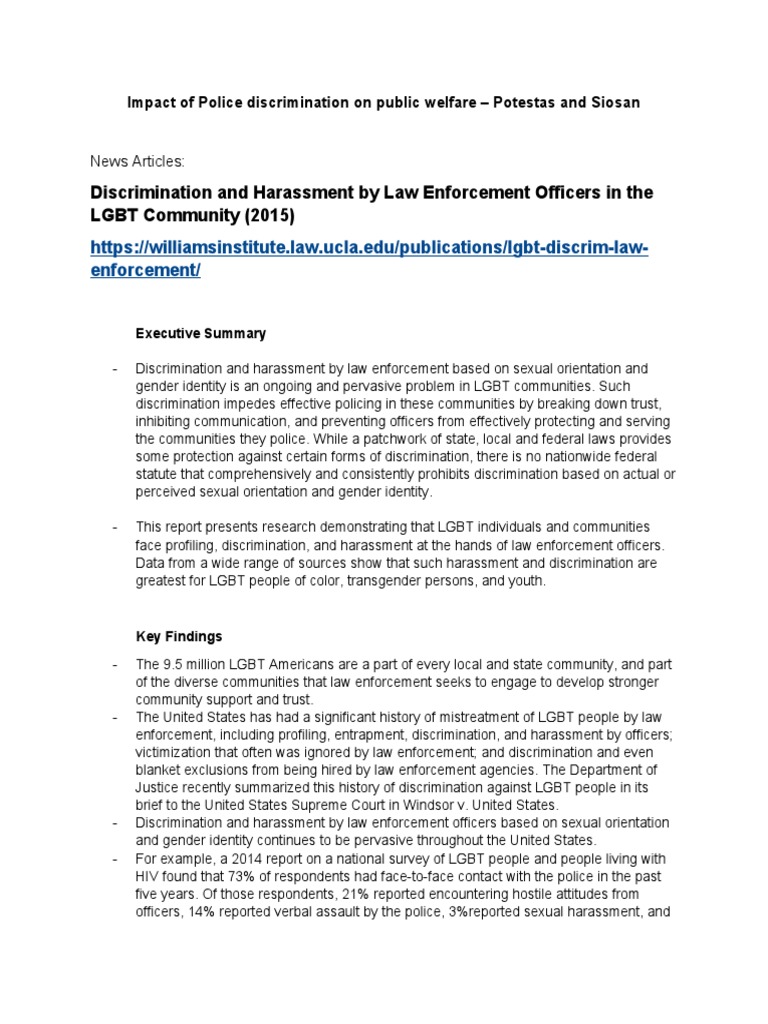 Impact of Police discrimination on public welfare – Potestas and Siosan

News Articles:

Discrimination and Harassment by Law Enforcement Officers in the LGBT Community (2015)

https://williamsinstitute.law.ucla.edu/publications/lgbt-discrim-law-enforcement/

Executive Summary

- Discrimination and harassment by law enforcement based on sexual orientation and gender identity is an ongoing and pervasive problem in LGBT communities. Such discrimination impedes effective policing in these communities by breaking down trust, inhibiting communication, and preventing officers from effectively protecting and serving the communities they police. While a patchwork of state, local and federal laws provides some protection against certain forms of discrimination, there is no nationwide federal statute that comprehensively and consistently prohibits discrimination based on actual or perceived sexual orientation and gender identity.

- This report presents research demonstrating that LGBT individuals and communities face profiling, discrimination, and harassment at the hands of law enforcement officers. Data from a wide range of sources show that such harassment and discrimination are greatest for LGBT people of color, transgender persons, and youth.

Key Findings

- The 9.5 million LGBT Americans are a part of every local and state community, and part of the diverse communities that law enforcement seeks to engage to develop stronger community support and trust.
- The United States has had a significant history of mistreatment of LGBT people by law enforcement, including profiling, entrapment, discrimination, and harassment by officers; victimization that often was ignored by law enforcement; and discrimination and even blanket exclusions from being hired by law enforcement agencies. The Department of Justice recently summarized this history of discrimination against LGBT people in its brief to the United States Supreme Court in Windsor v. United States.
- Discrimination and harassment by law enforcement officers based on sexual orientation and gender identity continues to be pervasive throughout the United States.
- For example, a 2014 report on a national survey of LGBT people and people living with HIV found that 73% of respondents had face-to-face contact with the police in the past five years. Of those respondents, 21% reported encountering hostile attitudes from officers, 14% reported verbal assault by the police, 3%reported sexual harassment, and